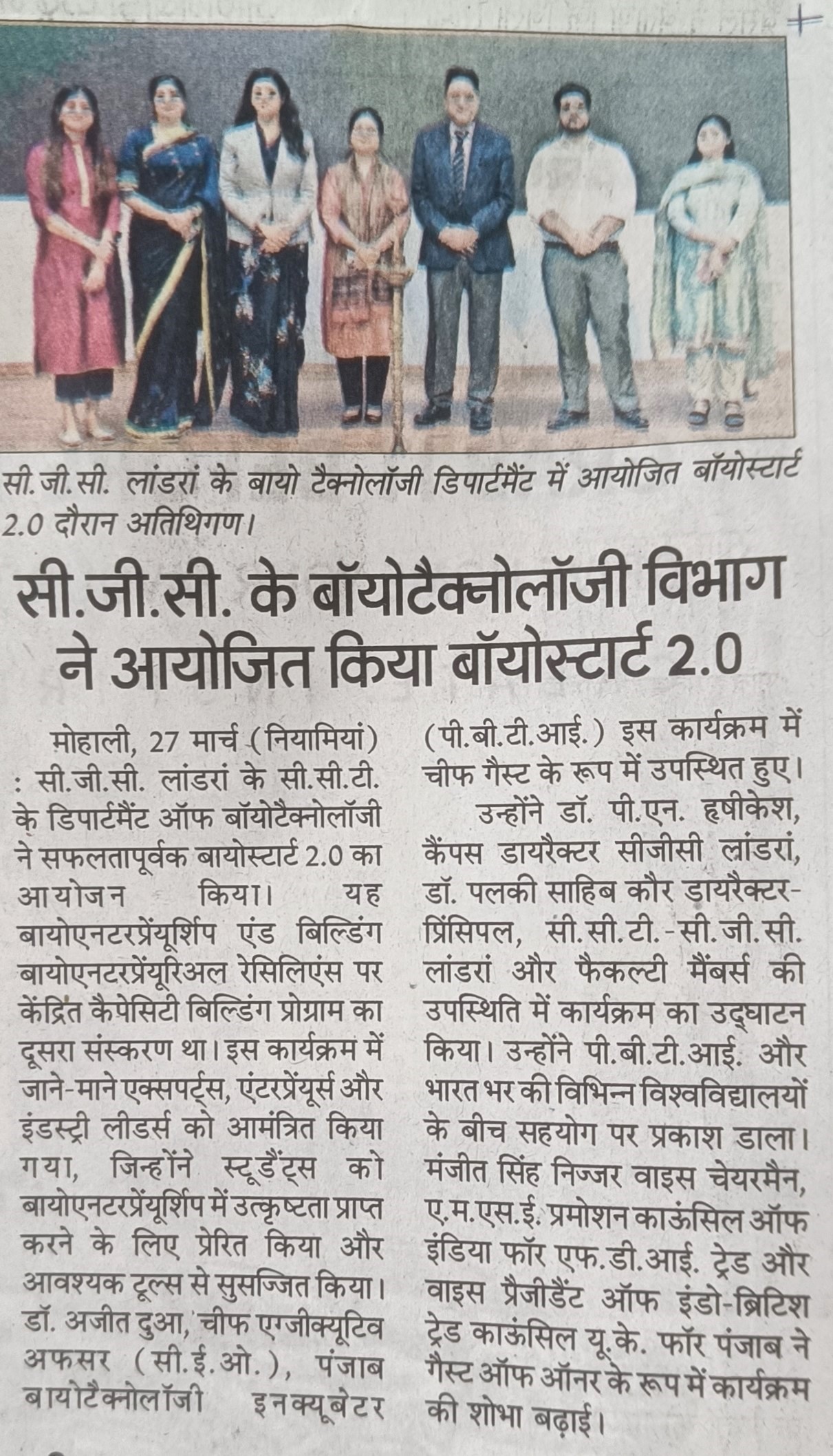 सी.जी.सी. लांडरां के बायो टैक्नोलॉजी डिपार्टमैंट में आयोजित बॉयोस्टार्ट 2.0 दौरान अतिथिगण।

सी.जी.सी. के बॉयोटैक्नोलॉजी विभाग ने आयोजित किया बॉयोस्टार्ट 2.0

मोहाली, 27 मार्च (नियामियां) : सी.जी.सी. लांडरां के सी.सी.टी. के डिपार्टमैंट ऑफ बॉयोटैक्नोलॉजी ने सफलतापूर्वक बायोस्टार्ट 2.0 का आयोजन किया। यह बायोएनटरप्रेंयूर्शिप एंड बिल्डिंग बायोएनटरप्रेंयूरिअल रेसिलिएंस पर केंद्रित कैपेसिटी बिल्डिंग प्रोग्राम का दूसरा संस्करण था। इस कार्यक्रम में जाने-माने एक्सपर्ट्स, एंटरप्रेंयूर्स और इंडस्ट्री लीडर्स को आमंत्रित किया गया, जिन्होंने स्टूडैंट्स को बायोएनटरप्रेंयूर्शिप में उत्कृष्टता प्राप्त करने के लिए प्रेरित किया और आवश्यक टूल्स से सुसज्जित किया। डॉ. अजीत दुआ, चीफ एग्जीक्यूटिव अफसर (सी.ई.ओ.), पंजाब बायोटैक्नोलॉजी इनक्यूबेटर (पी.बी.टी.आई.) इस कार्यक्रम में चीफ गैस्ट के रूप में उपस्थित हुए।

उन्होंने डॉ. पी.एन. हृषीकेश, कैंपस डायरैक्टर सीजीसी लांडरां, डॉ. पलकी साहिब कौर डायरैक्टर-प्रिंसिपल, सी.सी.टी.-सी.जी.सी. लांडरां और फैकल्टी मैंबर्स की उपस्थिति में कार्यक्रम का उद्घाटन किया। उन्होंने पी.बी.टी.आई. और भारत भर की विभिन्न विश्वविद्यालयों के बीच सहयोग पर प्रकाश डाला। मंजीत सिंह निज्जर वाइस चेयरमैन, ए.म.एस.ई. प्रमोशन काऊंसिल ऑफ इंडिया फॉर एफ.डी.आई. ट्रेड और वाइस प्रैजीडैंट ऑफ इंडो-ब्रिटिश ट्रेड काऊंसिल यू.के. फॉर पंजाब ने गैस्ट ऑफ ऑनर के रूप में कार्यक्रम की शोभा बढ़ाई।